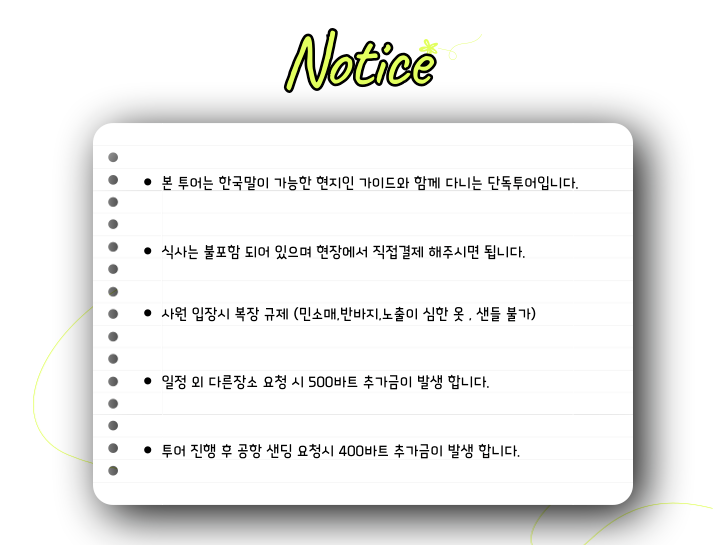 Notice

• 본 투어는 한국말이 가능한 현지인 가이드와 함께 다니는 단독투어입니다.

• 식사는 불포함 되어 있으며 현장에서 직접결제 해주시면 됩니다.

• 사원 입장시 복장 규제 (민소매,반바지,노출이 심한 옷 , 샌들 불가)

• 일정 외 다른장소 요청 시 500바트 추가금이 발생 합니다.

• 투어 진행 후 공항 샌딩 요청시 400바트 추가금이 발생 합니다.